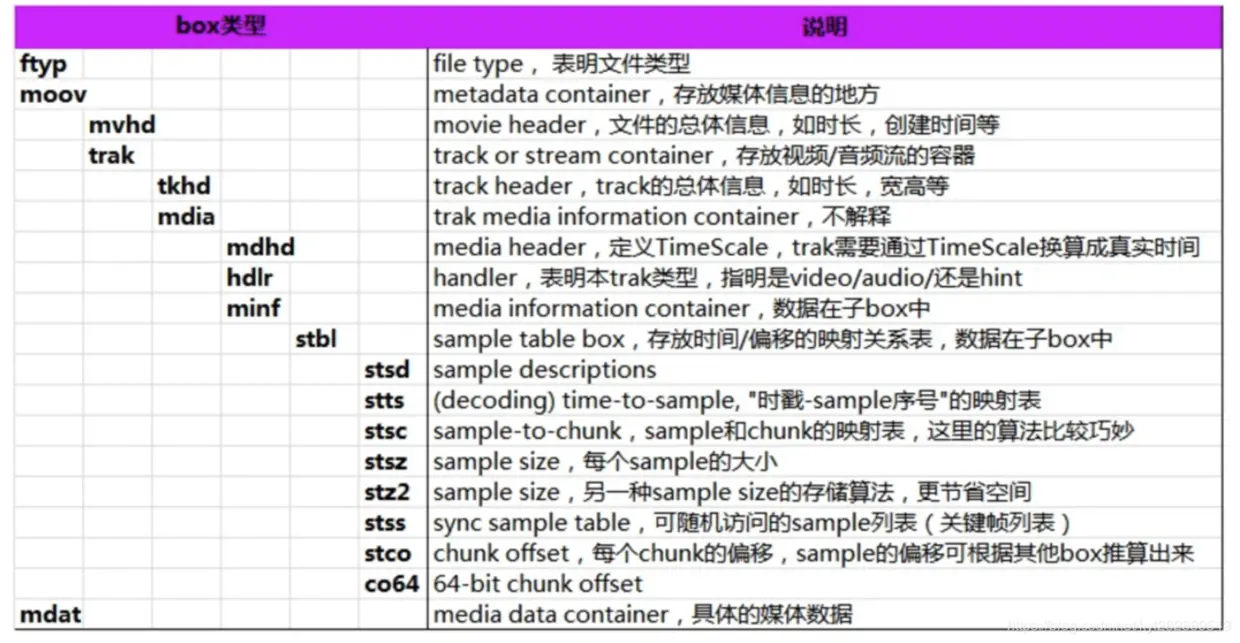 | box类型 | | | | | | 说明 |
|---|---|---|---|---|---|---|
| ftyp | | | | | | file type，表明文件类型 |
| moov | | | | | | metadata container，存放媒体信息的地方 |
| | mvhd | | | | | movie header，文件的总体信息，如时长，创建时间等 |
| | trak | | | | | track or stream container，存放视频/音频流的容器 |
| | | tkhd | | | | track header，track的总体信息，如时长，宽高等 |
| | | mdia | | | | trak media information container，不解释 |
| | | | mdhd | | | media header，定义TimeScale，trak需要通过TimeScale换算成真实时间 |
| | | | hdlr | | | handler，表明本trak类型，指明是video/audio/还是hint |
| | | | minf | | | media information container，数据在子box中 |
| | | | | stbl | | sample table box，存放时间/偏移的映射关系表，数据在子box中 |
| | | | | | stsd | sample descriptions |
| | | | | | stts | (decoding) time-to-sample, "时戳-sample序号"的映射表 |
| | | | | | stsc | sample-to-chunk，sample和chunk的映射表，这里的算法比较巧妙 |
| | | | | | stsz | sample size，每个sample的大小 |
| | | | | | stz2 | sample size，另一种sample size的存储算法，更节省空间 |
| | | | | | stss | sync sample table，可随机访问的sample列表（关键帧列表） |
| | | | | | stco | chunk offset，每个chunk的偏移，sample的偏移可根据其他box推算出来 |
| | | | | | co64 | 64-bit chunk offset |
| mdat | | | | | | media data container，具体的媒体数据 |